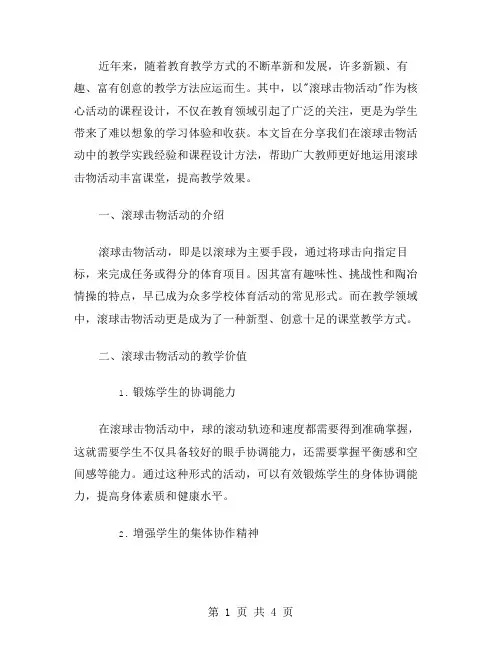 近年来，随着教育教学方式的不断革新和发展，许多新颖、有趣、富有创意的教学方法应运而生。其中，以"滚球击物活动"作为核心活动的课程设计，不仅在教育领域引起了广泛的关注，更是为学生带来了难以想象的学习体验和收获。本文旨在分享我们在滚球击物活动中的教学实践经验和课程设计方法，帮助广大教师更好地运用滚球击物活动丰富课堂，提高教学效果。

一、滚球击物活动的介绍

滚球击物活动，即是以滚球为主要手段，通过将球击向指定目标，来完成任务或得分的体育项目。因其富有趣味性、挑战性和陶冶情操的特点，早已成为众多学校体育活动的常见形式。而在教学领域中，滚球击物活动更是成为了一种新型、创意十足的课堂教学方式。

二、滚球击物活动的教学价值

1. 锻炼学生的协调能力

在滚球击物活动中，球的滚动轨迹和速度都需要得到准确掌握，这就需要学生不仅具备较好的眼手协调能力，还需要掌握平衡感和空间感等能力。通过这种形式的活动，可以有效锻炼学生的身体协调能力，提高身体素质和健康水平。

2. 增强学生的集体协作精神

第 1 页 共 4 页